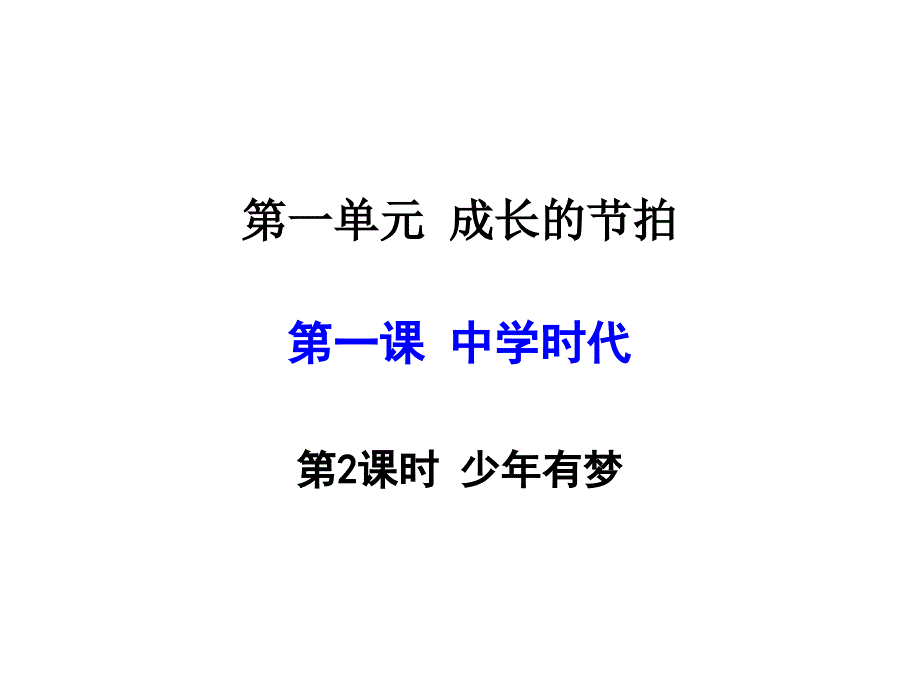 第一单元 成长的节拍

第一课 中学时代

第2课时 少年有梦